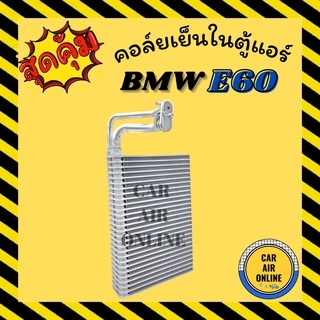 สุดคุ้ม

คอล์ยเย็นในตู้แอร์

BMW E60

CAR AIR ONLINE

CAR AIR ONLINE